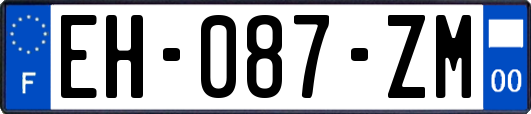 F
EH-087-ZM
00